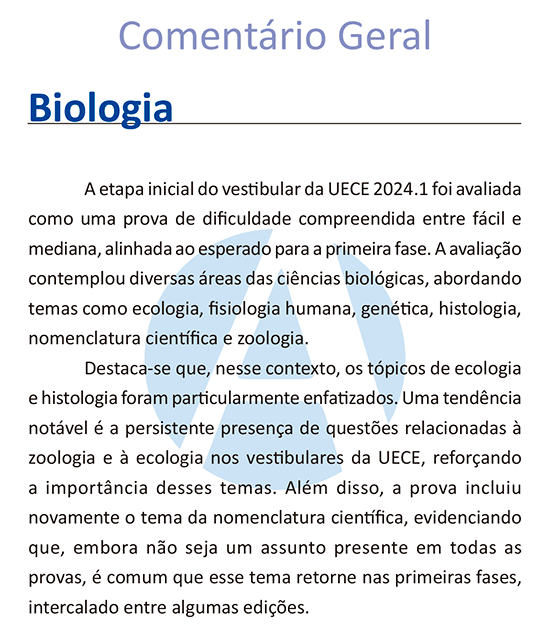 Comentário Geral

Biologia

A etapa inicial do vestibular da UECE 2024.1 foi avaliada como uma prova de dificuldade compreendida entre fácil e mediana, alinhada ao esperado para a primeira fase. A avaliação contemplou diversas áreas das ciências biológicas, abordando temas como ecologia, fisiologia humana, genética, histologia, nomenclatura científica e zoologia.

Destaca-se que, nesse contexto, os tópicos de ecologia e histologia foram particularmente enfatizados. Uma tendência notável é a persistente presença de questões relacionadas à zoologia e à ecologia nos vestibulares da UECE, reforçando a importância desses temas. Além disso, a prova incluiu novamente o tema da nomenclatura científica, evidenciando que, embora não seja um assunto presente em todas as provas, é comum que esse tema retorne nas primeiras fases, intercalado entre algumas edições.